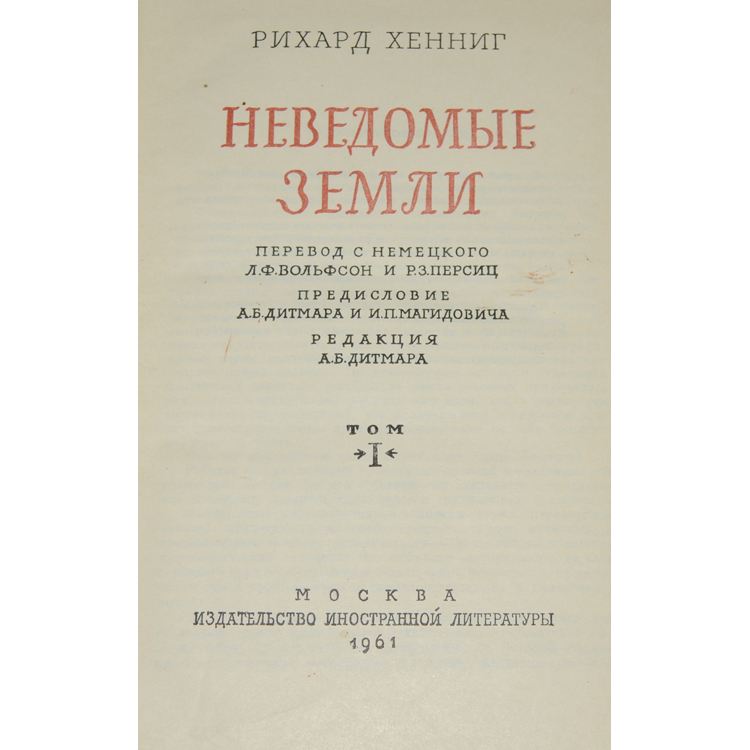 РИХАРД ХЕННИГ

НЕВЕДОМЫЕ ЗЕМЛИ

ПЕРЕВОД С НЕМЕЦКОГО
Л.Ф.ВОЛЬФСОН И Р.З.ПЕРСИЦ

ПРЕДИСЛОВИЕ
А.Б.ДИТМАРА И И.П.МАГИДОВИЧА

РЕДАКЦИЯ
А.Б.ДИТМАРА

ТОМ
I

МОСКВА
ИЗДАТЕЛЬСТВО ИНОСТРАННОЙ ЛИТЕРАТУРЫ
1961